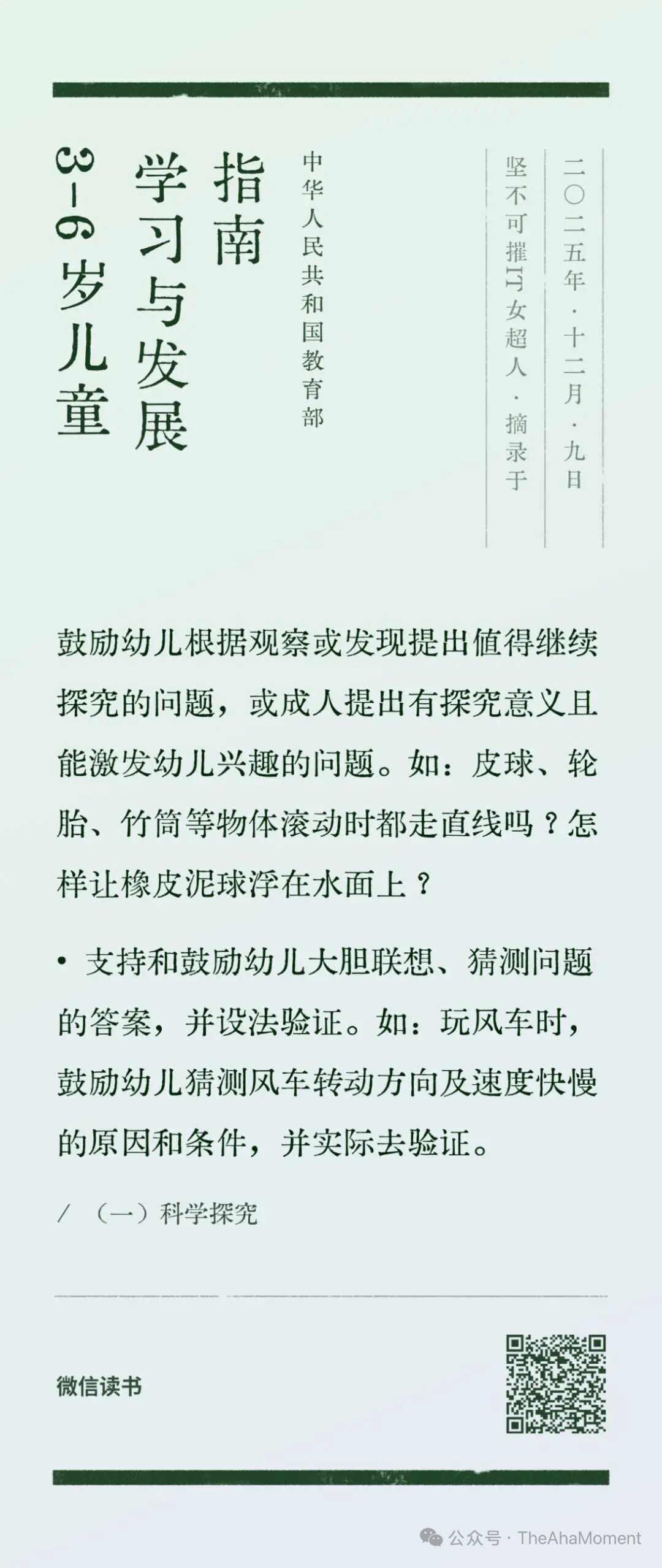 二〇二五年·十二月·九日

坚不可摧IT女超人·摘录于

中华人民共和国教育部

3-6岁儿童学习与发展指南

鼓励幼儿根据观察或发现提出值得继续探究的问题，或成人提出有探究意义且能激发幼儿兴趣的问题。如：皮球、轮胎、竹筒等物体滚动时都走直线吗？怎样让橡皮泥球浮在水面上？

• 支持和鼓励幼儿大胆联想、猜测问题的答案，并设法验证。如：玩风车时，鼓励幼儿猜测风车转动方向及速度快慢的原因和条件，并实际去验证。

/ （一）科学探究

微信读书

公众号 · TheAhaMoment